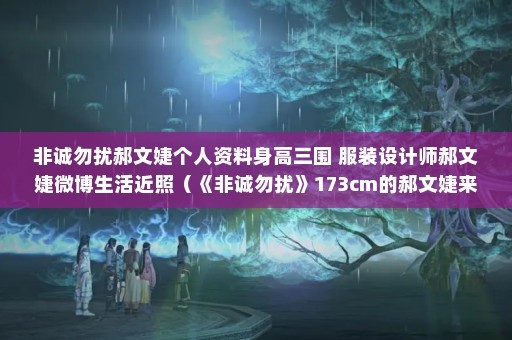 非诚勿扰郝文婕个人资料身高三围 服装设计师郝文婕微博生活近照（《非诚勿扰》173cm的郝文婕来